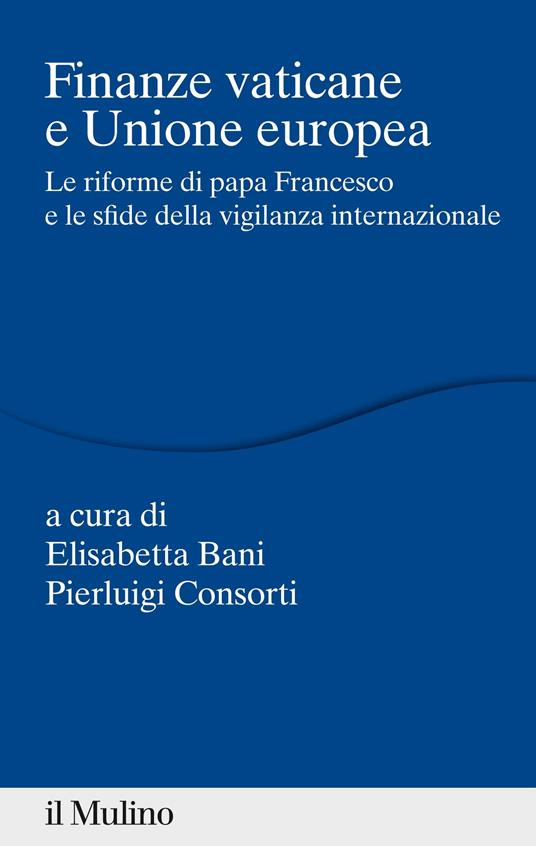 Finanze vaticane e Unione europea

Le riforme di papa Francesco e le sfide della vigilanza internazionale

a cura di
Elisabetta Bani
Pierluigi Consorti

il Mulino